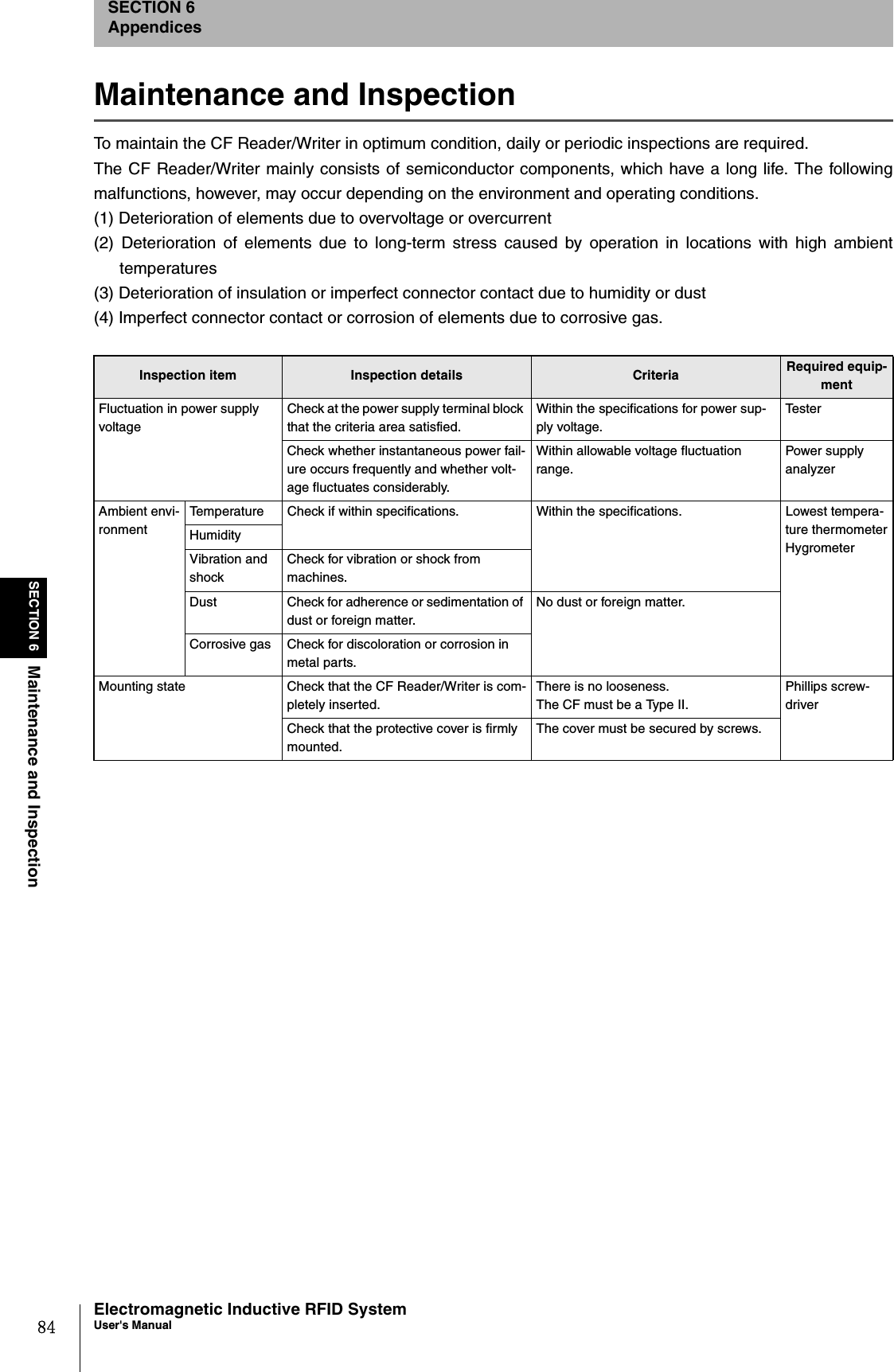 SECTION 6
Appendices

Maintenance and Inspection

To maintain the CF Reader/Writer in optimum condition, daily or periodic inspections are required.

The CF Reader/Writer mainly consists of semiconductor components, which have a long life. The following malfunctions, however, may occur depending on the environment and operating conditions.

(1) Deterioration of elements due to overvoltage or overcurrent

(2) Deterioration of elements due to long-term stress caused by operation in locations with high ambient temperatures

(3) Deterioration of insulation or imperfect connector contact due to humidity or dust

(4) Imperfect connector contact or corrosion of elements due to corrosive gas.

| Inspection item | | Inspection details | Criteria | Required equipment |
|---|---|---|---|---|
| Fluctuation in power supply voltage | | Check at the power supply terminal block that the criteria area satisfied. | Within the specifications for power supply voltage. | Tester |
| | | Check whether instantaneous power failure occurs frequently and whether voltage fluctuates considerably. | Within allowable voltage fluctuation range. | Power supply analyzer |
| Ambient environment | Temperature | Check if within specifications. | Within the specifications. | Lowest temperature thermometer Hygrometer |
| | Humidity | | | |
| | Vibration and shock | Check for vibration or shock from machines. | | |
| | Dust | Check for adherence or sedimentation of dust or foreign matter. | No dust or foreign matter. | |
| | Corrosive gas | Check for discoloration or corrosion in metal parts. | | |
| Mounting state | | Check that the CF Reader/Writer is completely inserted. | There is no looseness. The CF must be a Type II. | Phillips screwdriver |
| | | Check that the protective cover is firmly mounted. | The cover must be secured by screws. | |

SECTION 6 Maintenance and Inspection

84 Electromagnetic Inductive RFID System
User's Manual